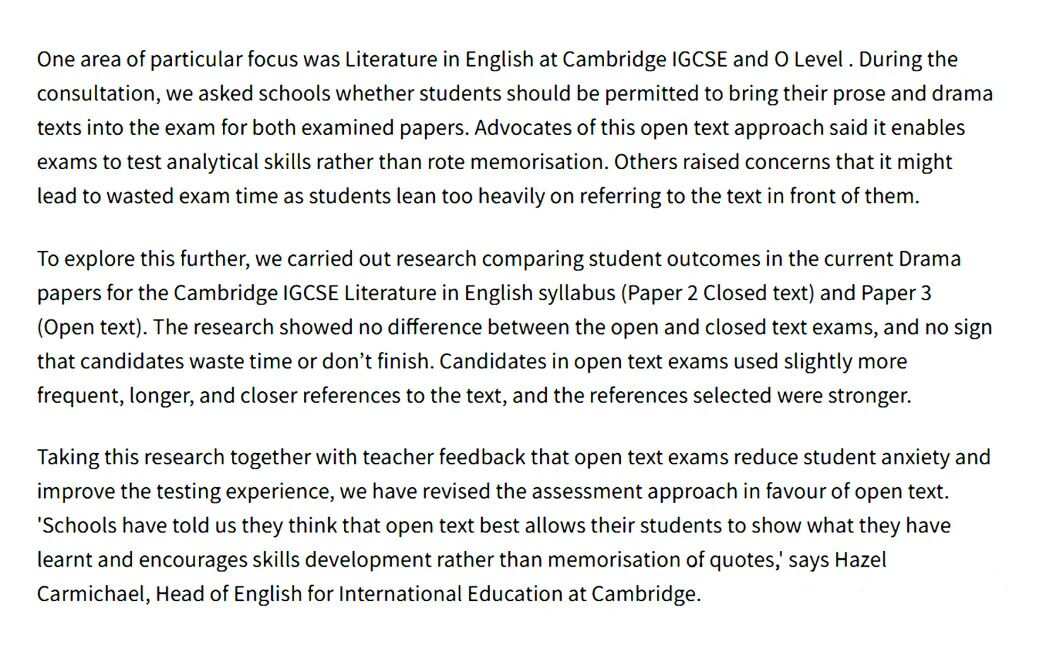 One area of particular focus was Literature in English at Cambridge IGCSE and O Level . During the consultation, we asked schools whether students should be permitted to bring their prose and drama texts into the exam for both examined papers. Advocates of this open text approach said it enables exams to test analytical skills rather than rote memorisation. Others raised concerns that it might lead to wasted exam time as students lean too heavily on referring to the text in front of them.

To explore this further, we carried out research comparing student outcomes in the current Drama papers for the Cambridge IGCSE Literature in English syllabus (Paper 2 Closed text) and Paper 3 (Open text). The research showed no difference between the open and closed text exams, and no sign that candidates waste time or don't finish. Candidates in open text exams used slightly more frequent, longer, and closer references to the text, and the references selected were stronger.

Taking this research together with teacher feedback that open text exams reduce student anxiety and improve the testing experience, we have revised the assessment approach in favour of open text. 'Schools have told us they think that open text best allows their students to show what they have learnt and encourages skills development rather than memorisation of quotes,' says Hazel Carmichael, Head of English for International Education at Cambridge.